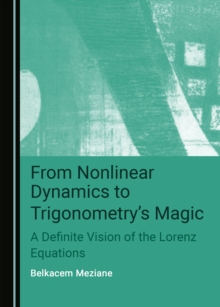 From Nonlinear Dynamics to Trigonometry's Magic

A Definite Vision of the Lorenz Equations

Belkacem Meziane